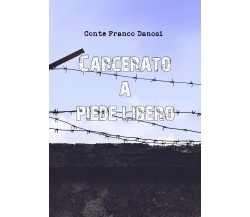 Conte Franco Danosi

CARCERATO
A
PIEDE LIBERO